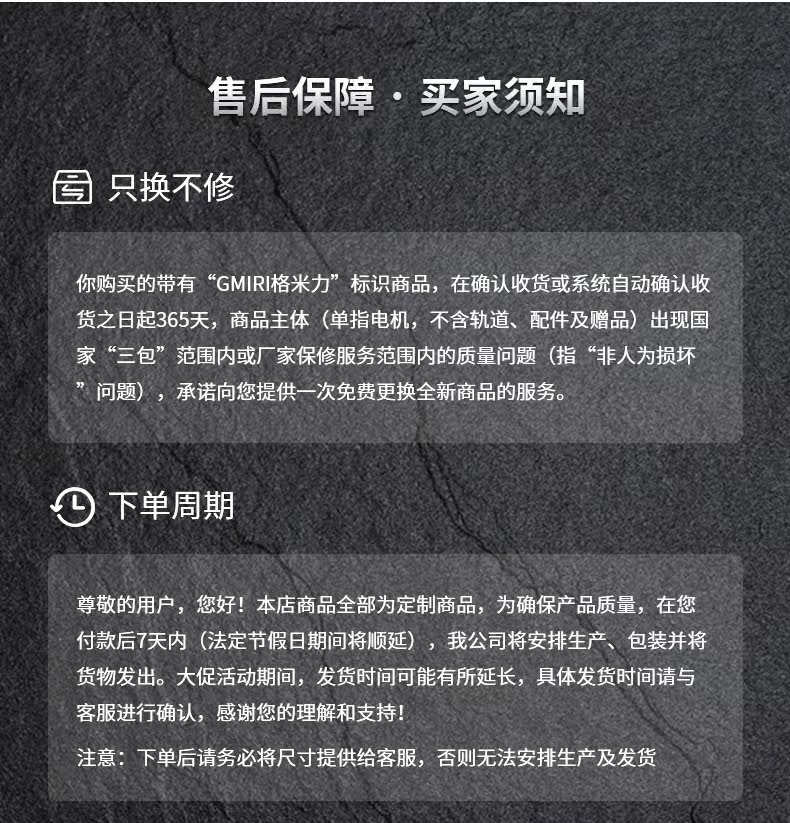 售后保障 · 买家须知

只换不修

你购买的带有“GMIRI格米力”标识商品，在确认收货或系统自动确认收货之日起365天，商品主体（单指电机，不含轨道、配件及赠品）出现国家“三包”范围内或厂家保修服务范围内的质量问题（指“非人为损坏”问题），承诺向您提供一次免费更换全新商品的服务。

下单周期

尊敬的用户，您好！本店商品全部为定制商品，为确保产品质量，在您付款后7天内（法定节假日期间将顺延），我公司将安排生产、包装并将货物发出。大促活动期间，发货时间可能有所延长，具体发货时间请与客服进行确认，感谢您的理解和支持！

注意：下单后请务必将尺寸提供给客服，否则无法安排生产及发货